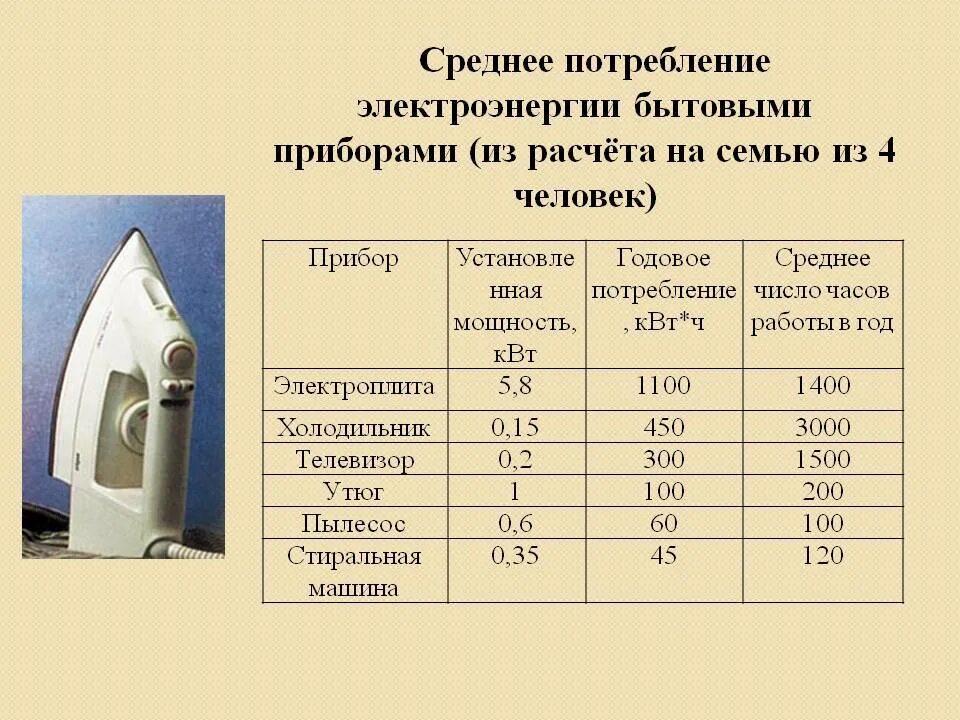 Среднее потребление электроэнергии бытовыми приборами (из расчёта на семью из 4 человек)

| Прибор | Установленная мощность, кВт | Годовое потребление, кВт*ч | Среднее число часов работы в год |
|---|---|---|---|
| Электроплита | 5,8 | 1100 | 1400 |
| Холодильник | 0,15 | 450 | 3000 |
| Телевизор | 0,2 | 300 | 1500 |
| Утюг | 1 | 100 | 200 |
| Пылесос | 0,6 | 60 | 100 |
| Стиральная машина | 0,35 | 45 | 120 |